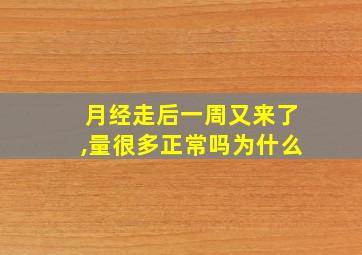 月经走后一周又来了,量很多正常吗为什么